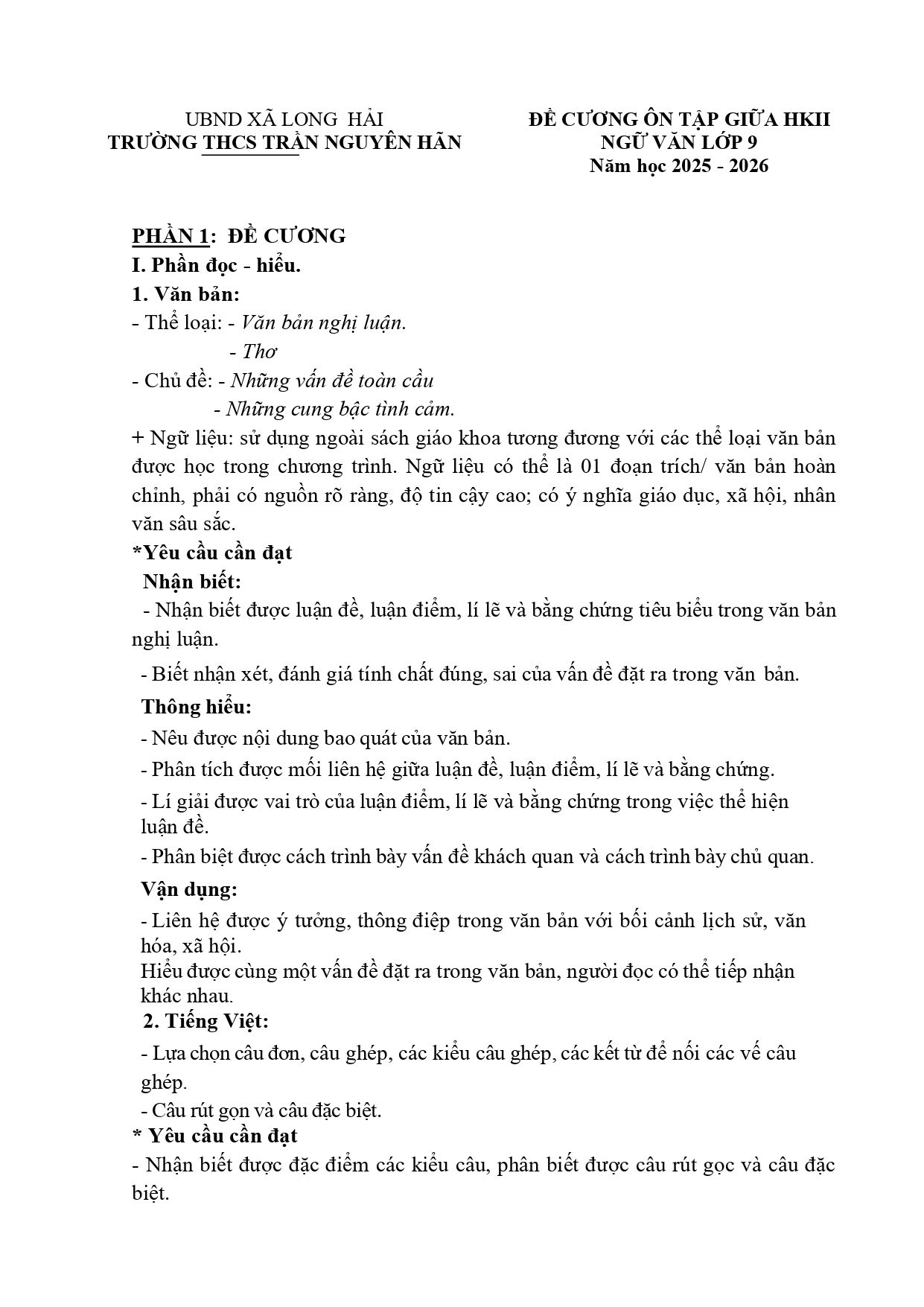 UBND XÃ LONG HẢI
TRƯỜNG THCS TRẦN NGUYÊN HÃN

ĐỀ CƯƠNG ÔN TẬP GIỮA HKII
NGỮ VĂN LỚP 9
Năm học 2025 - 2026

PHẦN 1: ĐỀ CƯƠNG
I. Phần đọc - hiểu.
1. Văn bản:
- Thể loại: - Văn bản nghị luận.
- Thơ
- Chủ đề: - Những vấn đề toàn cầu
- Những cung bậc tình cảm.
+ Ngữ liệu: sử dụng ngoài sách giáo khoa tương đương với các thể loại văn bản được học trong chương trình. Ngữ liệu có thể là 01 đoạn trích/ văn bản hoàn chỉnh, phải có nguồn rõ ràng, độ tin cậy cao; có ý nghĩa giáo dục, xã hội, nhân văn sâu sắc.
*Yêu cầu cần đạt
Nhận biết:
- Nhận biết được luận đề, luận điểm, lí lẽ và bằng chứng tiêu biểu trong văn bản nghị luận.
- Biết nhận xét, đánh giá tính chất đúng, sai của vấn đề đặt ra trong văn bản.
Thông hiểu:
- Nêu được nội dung bao quát của văn bản.
- Phân tích được mối liên hệ giữa luận đề, luận điểm, lí lẽ và bằng chứng.
- Lí giải được vai trò của luận điểm, lí lẽ và bằng chứng trong việc thể hiện luận đề.
- Phân biệt được cách trình bày vấn đề khách quan và cách trình bày chủ quan.
Vận dụng:
- Liên hệ được ý tưởng, thông điệp trong văn bản với bối cảnh lịch sử, văn hóa, xã hội.
Hiểu được cùng một vấn đề đặt ra trong văn bản, người đọc có thể tiếp nhận khác nhau.
2. Tiếng Việt:
- Lựa chọn câu đơn, câu ghép, các kiểu câu ghép, các kết từ để nối các vế câu ghép.
- Câu rút gọn và câu đặc biệt.
* Yêu cầu cần đạt
- Nhận biết được đặc điểm các kiểu câu, phân biết được câu rút gọc và câu đặc biệt.